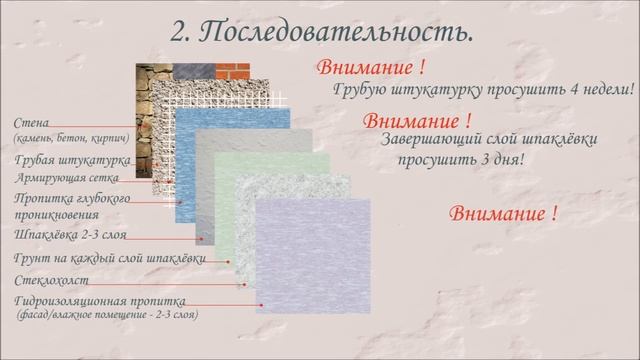 2. Последовательность.

Внимание !
Грубую штукатурку просушить 4 недели!

Внимание !
Завершающий слой шпаклёвки просушить 3 дня!

Внимание !

Стена
(камень, бетон, кирпич)
Грубая штукатурка
Армирующая сетка
Пропитка глубокого проникновения
Шпаклёвка 2-3 слоя
Грунт на каждый слой шпаклёвки
Стеклохолст
Гидроизоляционная пропитка
(фасад/влажное помещение - 2-3 слоя)